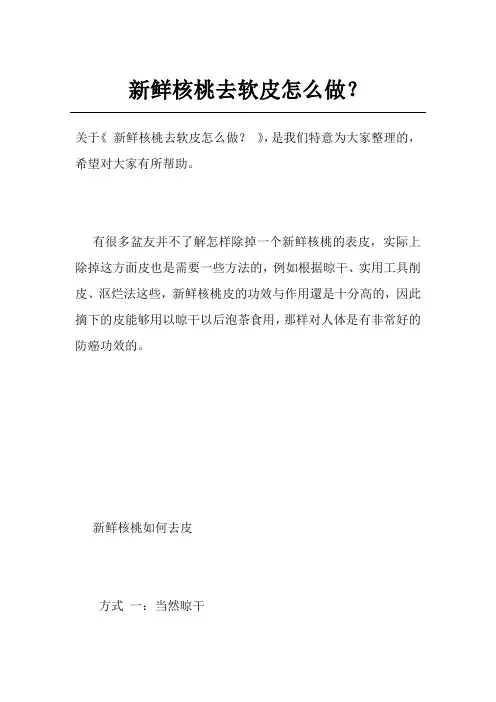 新鲜核桃去软皮怎么做？

关于《 新鲜核桃去软皮怎么做？ 》，是我们特意为大家整理的，希望对大家有所帮助。

有很多盆友并不了解怎样除掉一个新鲜核桃的表皮，实际上除掉这方面皮也是需要一些方法的，例如根据晾干、实用工具削皮、沤烂法这些，新鲜核桃皮的功效与作用還是十分高的，因此摘下的皮能够用以晾干以后泡茶食用，那样对人体是有非常好的防癌功效的。

新鲜核桃如何去皮

方式 一：当然晾干